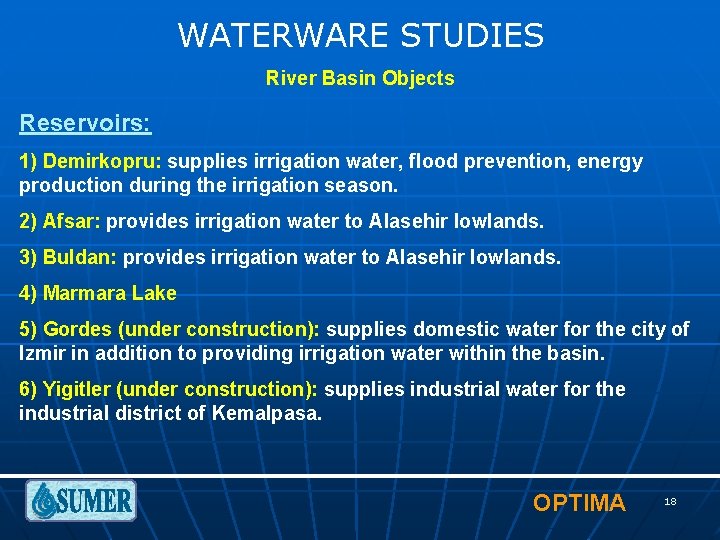 WATERWARE STUDIES

River Basin Objects

Reservoirs:

1) Demirkopru: supplies irrigation water, flood prevention, energy production during the irrigation season.

2) Afsar: provides irrigation water to Alasehir lowlands.

3) Buldan: provides irrigation water to Alasehir lowlands.

4) Marmara Lake

5) Gordes (under construction): supplies domestic water for the city of Izmir in addition to providing irrigation water within the basin.

6) Yigitler (under construction): supplies industrial water for the industrial district of Kemalpasa.

SUMER

OPTIMA

18